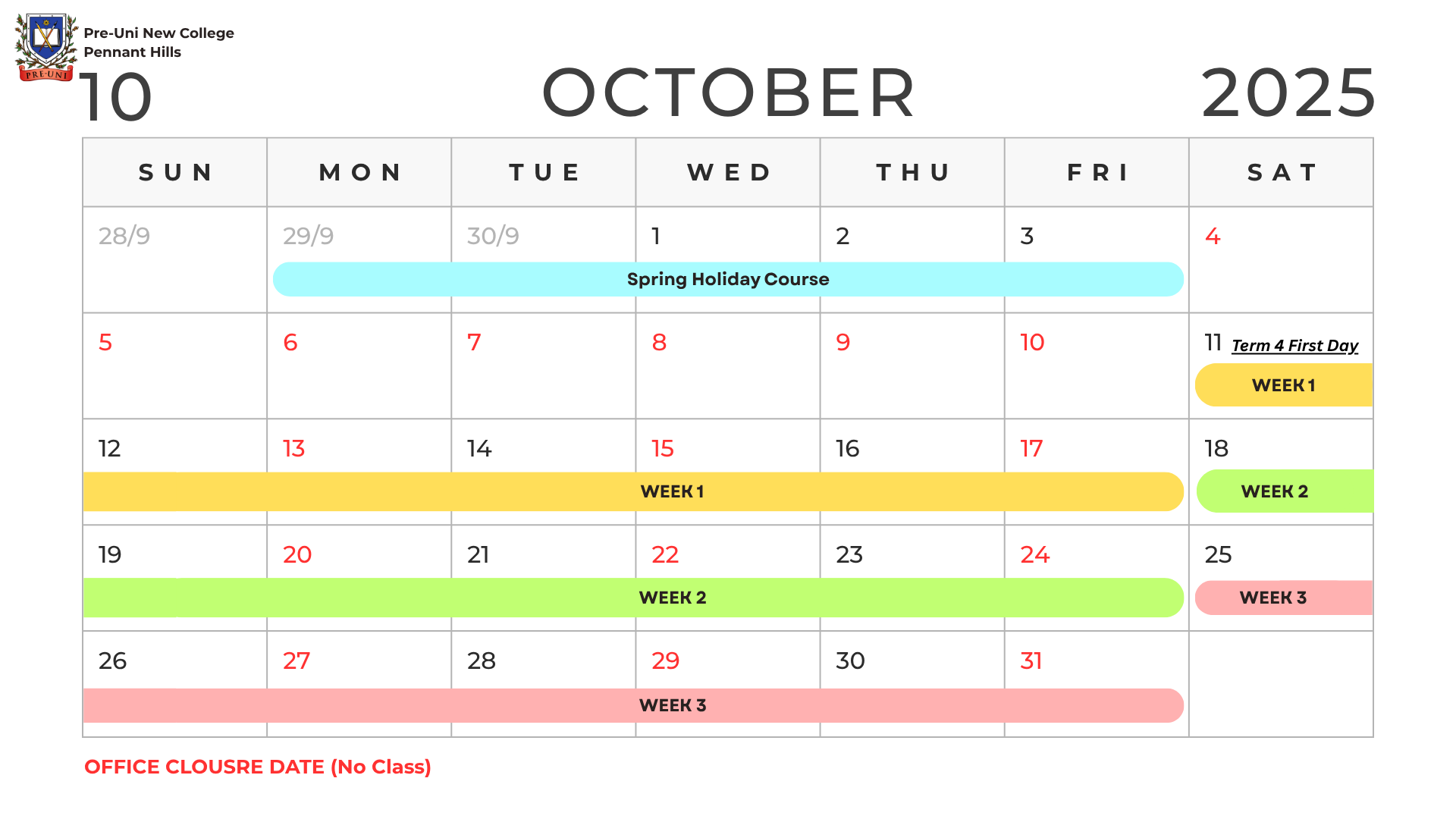 PRE-UNI

Pre-Uni New College
Pennant Hills

10 OCTOBER 2025

| SUN | MON | TUE | WED | THU | FRI | SAT |
|---|---|---|---|---|---|---|
| 28/9 | 29/9 Spring Holiday Course | 30/9 | 1 | 2 | 3 | 4 |
| 5 | 6 | 7 | 8 | 9 | 10 | 11 Term 4 First Day WEEK 1 |
| 12 WEEK 1 | 13 | 14 | 15 | 16 | 17 | 18 WEEK 2 |
| 19 WEEK 2 | 20 | 21 | 22 | 23 | 24 | 25 WEEK 3 |
| 26 WEEK 3 | 27 | 28 | 29 | 30 | 31 | |

OFFICE CLOUSRE DATE (No Class)